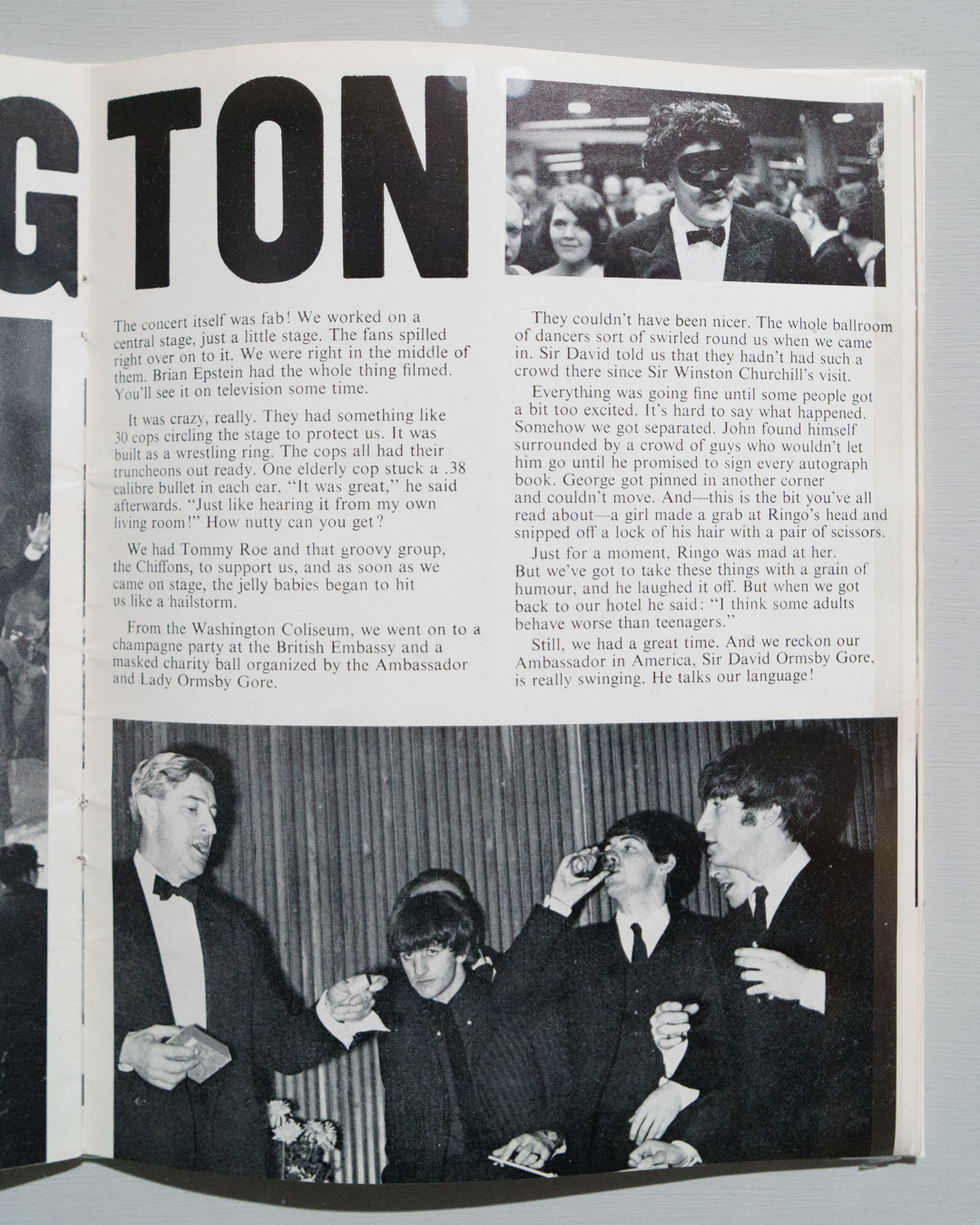 GTON

The concert itself was fab! We worked on a central stage, just a little stage. The fans spilled right over on to it. We were right in the middle of them. Brian Epstein had the whole thing filmed. You'll see it on television some time.

It was crazy, really. They had something like 30 cops circling the stage to protect us. It was built as a wrestling ring. The cops all had their truncheons out ready. One elderly cop stuck a .38 calibre bullet in each ear. "It was great," he said afterwards. "Just like hearing it from my own living room!" How nutty can you get?

We had Tommy Roe and that groovy group, the Chiffons, to support us, and as soon as we came on stage, the jelly babies began to hit us like a hailstorm.

From the Washington Coliseum, we went on to a champagne party at the British Embassy and a masked charity ball organized by the Ambassador and Lady Ormsby Gore.

They couldn't have been nicer. The whole ballroom of dancers sort of swirled round us when we came in. Sir David told us that they hadn't had such a crowd there since Sir Winston Churchill's visit.

Everything was going fine until some people got a bit too excited. It's hard to say what happened. Somehow we got separated. John found himself surrounded by a crowd of guys who wouldn't let him go until he promised to sign every autograph book. George got pinned in another corner and couldn't move. And—this is the bit you've all read about—a girl made a grab at Ringo's head and snipped off a lock of his hair with a pair of scissors.

Just for a moment, Ringo was mad at her. But we've got to take these things with a grain of humour, and he laughed it off. But when we got back to our hotel he said: "I think some adults behave worse than teenagers."

Still, we had a great time. And we reckon our Ambassador in America, Sir David Ormsby Gore, is really swinging. He talks our language!